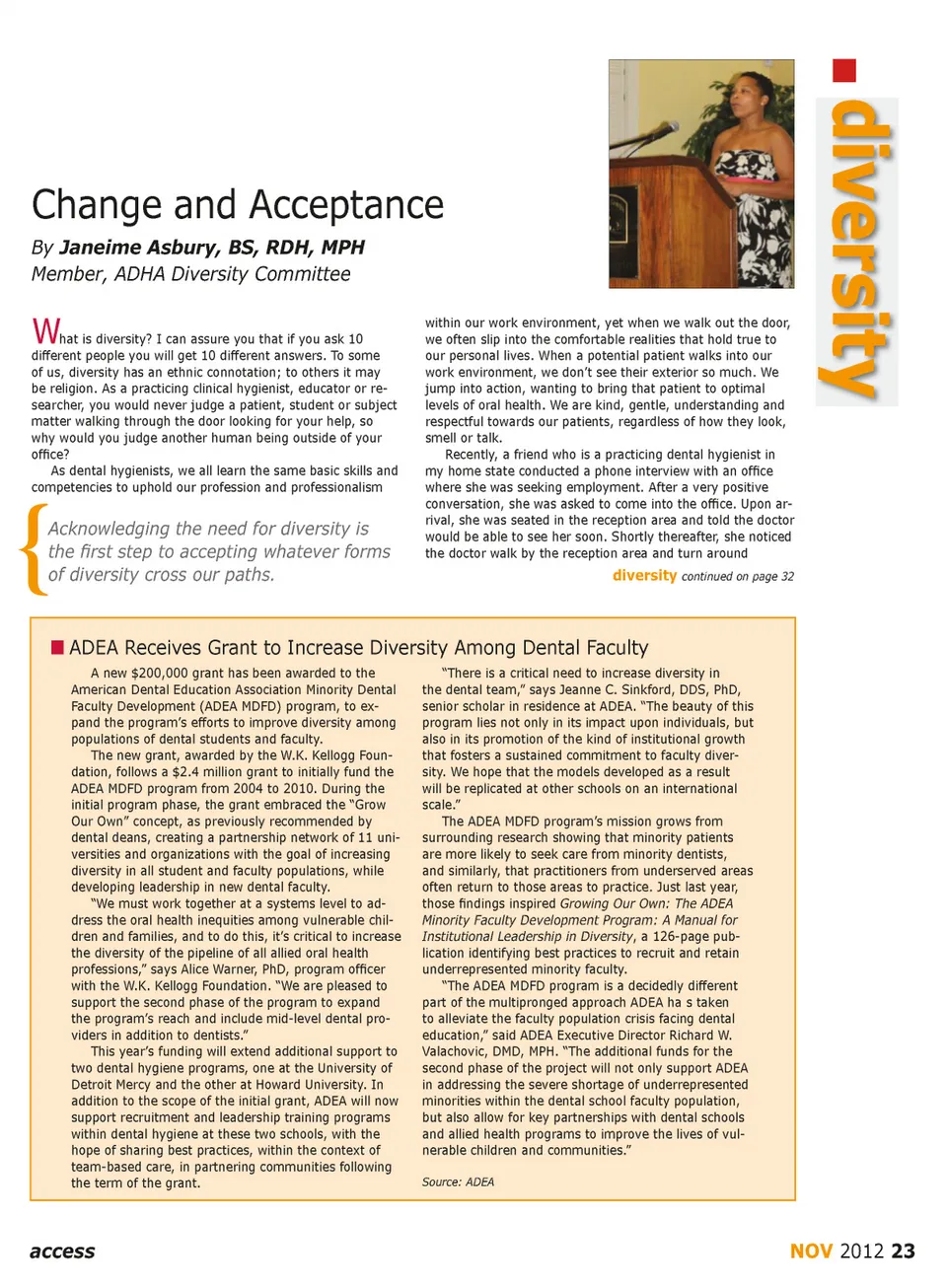 diversity

Change and Acceptance

By Janeime Asbury, BS, RDH, MPH
Member, ADHA Diversity Committee

What is diversity? I can assure you that if you ask 10 different people you will get 10 different answers. To some of us, diversity has an ethnic connotation; to others it may be religion. As a practicing clinical hygienist, educator or researcher, you would never judge a patient, student or subject matter walking through the door looking for your help, so why would you judge another human being outside of your office?

As dental hygienists, we all learn the same basic skills and competencies to uphold our profession and professionalism

Acknowledging the need for diversity is the first step to accepting whatever forms of diversity cross our paths.

within our work environment, yet when we walk out the door, we often slip into the comfortable realities that hold true to our personal lives. When a potential patient walks into our work environment, we don't see their exterior so much. We jump into action, wanting to bring that patient to optimal levels of oral health. We are kind, gentle, understanding and respectful towards our patients, regardless of how they look, smell or talk.

Recently, a friend who is a practicing dental hygienist in my home state conducted a phone interview with an office where she was seeking employment. After a very positive conversation, she was asked to come into the office. Upon arrival, she was seated in the reception area and told the doctor would be able to see her soon. Shortly thereafter, she noticed the doctor walk by the reception area and turn around

diversity continued on page 32

ADEA Receives Grant to Increase Diversity Among Dental Faculty

A new $200,000 grant has been awarded to the American Dental Education Association Minority Dental Faculty Development (ADEA MDFD) program, to expand the program's efforts to improve diversity among populations of dental students and faculty.

The new grant, awarded by the W.K. Kellogg Foundation, follows a $2.4 million grant to initially fund the ADEA MDFD program from 2004 to 2010. During the initial program phase, the grant embraced the "Grow Our Own" concept, as previously recommended by dental deans, creating a partnership network of 11 universities and organizations with the goal of increasing diversity in all student and faculty populations, while developing leadership in new dental faculty.

"We must work together at a systems level to address the oral health inequities among vulnerable children and families, and to do this, it's critical to increase the diversity of the pipeline of all allied oral health professions," says Alice Warner, PhD, program officer with the W.K. Kellogg Foundation. "We are pleased to support the second phase of the program to expand the program's reach and include mid-level dental providers in addition to dentists."

This year's funding will extend additional support to two dental hygiene programs, one at the University of Detroit Mercy and the other at Howard University. In addition to the scope of the initial grant, ADEA will now support recruitment and leadership training programs within dental hygiene at these two schools, with the hope of sharing best practices, within the context of team-based care, in partnering communities following the term of the grant.

"There is a critical need to increase diversity in the dental team," says Jeanne C. Sinkford, DDS, PhD, senior scholar in residence at ADEA. "The beauty of this program lies not only in its impact upon individuals, but also in its promotion of the kind of institutional growth that fosters a sustained commitment to faculty diversity. We hope that the models developed as a result will be replicated at other schools on an international scale."

The ADEA MDFD program's mission grows from surrounding research showing that minority patients are more likely to seek care from minority dentists, and similarly, that practitioners from underserved areas often return to those areas to practice. Just last year, those findings inspired Growing Our Own: The ADEA Minority Faculty Development Program: A Manual for Institutional Leadership in Diversity, a 126-page publication identifying best practices to recruit and retain underrepresented minority faculty.

"The ADEA MDFD program is a decidedly different part of the multipronged approach ADEA ha s taken to alleviate the faculty population crisis facing dental education," said ADEA Executive Director Richard W. Valachovic, DMD, MPH. "The additional funds for the second phase of the project will not only support ADEA in addressing the severe shortage of underrepresented minorities within the dental school faculty population, but also allow for key partnerships with dental schools and allied health programs to improve the lives of vulnerable children and communities."

Source: ADEA

access

NOV 2012 23